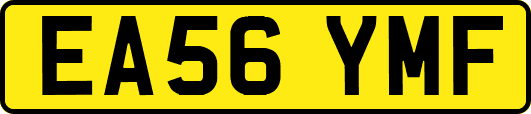 EA56 YMF